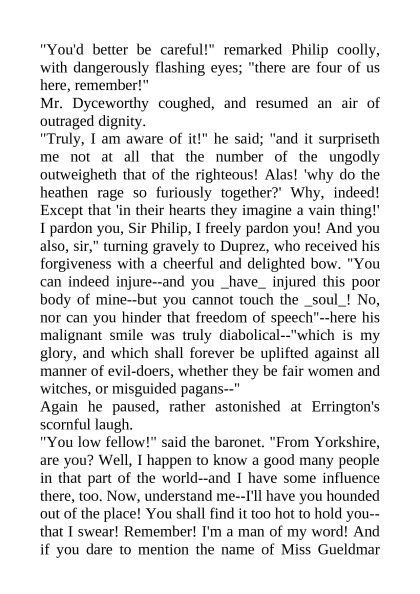 "You'd better be careful!" remarked Philip coolly, with dangerously flashing eyes; "there are four of us here, remember!"
Mr. Dyceworthy coughed, and resumed an air of outraged dignity.
"Truly, I am aware of it!" he said; "and it surpriseth me not at all that the number of the ungodly outweigheth that of the righteous! Alas! 'why do the heathen rage so furiously together?' Why, indeed! Except that 'in their hearts they imagine a vain thing!' I pardon you, Sir Philip, I freely pardon you! And you also, sir," turning gravely to Duprez, who received his forgiveness with a cheerful and delighted bow. "You can indeed injure--and you _have_ injured this poor body of mine--but you cannot touch the _soul_! No, nor can you hinder that freedom of speech"--here his malignant smile was truly diabolical--"which is my glory, and which shall forever be uplifted against all manner of evil-doers, whether they be fair women and witches, or misguided pagans--"
Again he paused, rather astonished at Errington's scornful laugh.
"You low fellow!" said the baronet. "From Yorkshire, are you? Well, I happen to know a good many people in that part of the world--and I have some influence there, too. Now, understand me--I'll have you hounded out of the place! You shall find it too hot to hold you--that I swear! Remember! I'm a man of my word! And if you dare to mention the name of Miss Gueldmar